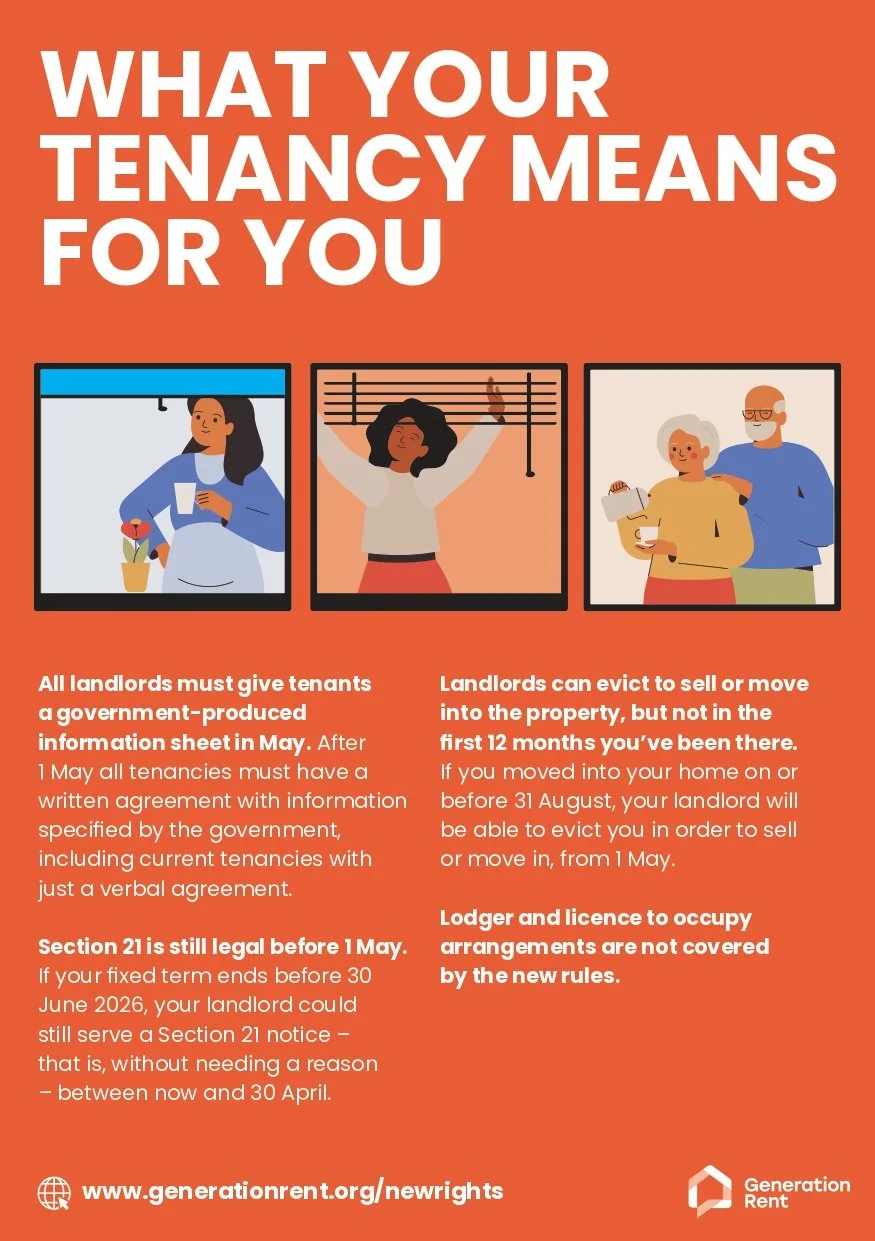 WHAT YOUR TENANCY MEANS FOR YOU

All landlords must give tenants a government-produced information sheet in May. After 1 May all tenancies must have a written agreement with information specified by the government, including current tenancies with just a verbal agreement.

Section 21 is still legal before 1 May. If your fixed term ends before 30 June 2026, your landlord could still serve a Section 21 notice – that is, without needing a reason – between now and 30 April.

Landlords can evict to sell or move into the property, but not in the first 12 months you've been there. If you moved into your home on or before 31 August, your landlord will be able to evict you in order to sell or move in, from 1 May.

Lodger and licence to occupy arrangements are not covered by the new rules.

www.generationrent.org/newrights

Generation Rent